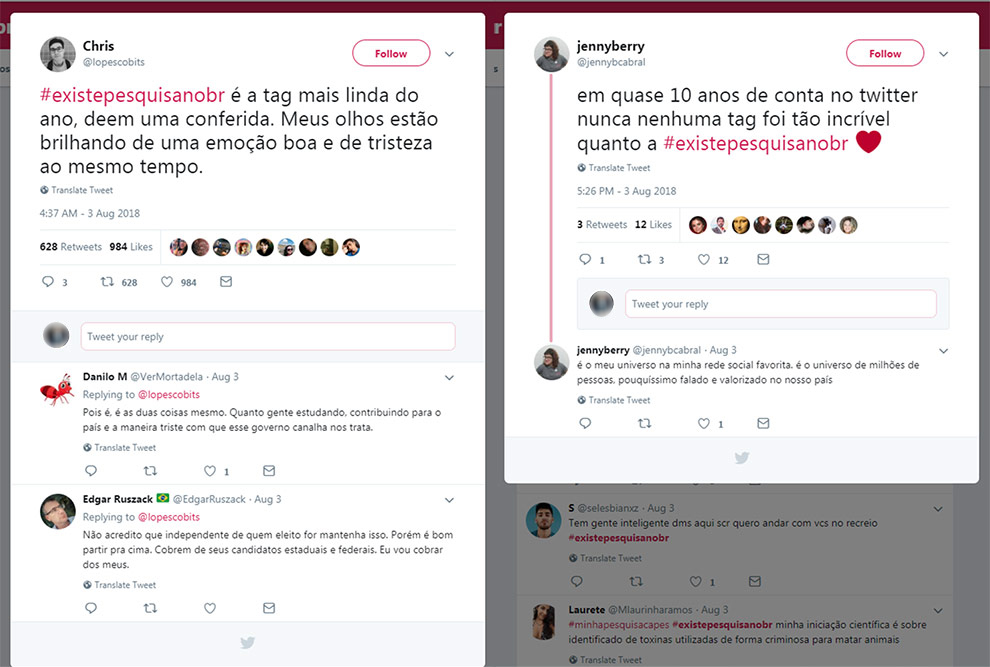 Chris
@lopescobits

Follow

#existepesquisanobr é a tag mais linda do ano, deem uma conferida. Meus olhos estão brilhando de uma emoção boa e de tristeza ao mesmo tempo.

Translate Tweet

4:37 AM - 3 Aug 2018

628 Retweets 984 Likes

3 628 984

Tweet your reply

Danilo M @VerMortadela · Aug 3
Replying to @lopescobits
Pois é, é as duas coisas mesmo. Quanto gente estudando, contribuindo para o país e a maneira triste com que esse governo canalha nos trata.
Translate Tweet
1

Edgar Ruszack @EdgarRuszack · Aug 3
Replying to @lopescobits
Não acredito que independente de quem eleito for mantenha isso. Porém é bom partir pra cima. Cobrem de seus candidatos estaduais e federais. Eu vou cobrar dos meus.
Translate Tweet

jennyberry
@jennybcabral

Follow

em quase 10 anos de conta no twitter nunca nenhuma tag foi tão incrível quanto a #existepesquisanobr

Translate Tweet

5:26 PM - 3 Aug 2018

3 Retweets 12 Likes

1 3 12

Tweet your reply

jennyberry @jennybcabral · Aug 3
é o meu universo na minha rede social favorita. é o universo de milhões de pessoas. pouquíssimo falado e valorizado no nosso país
Translate Tweet
1

S @selesbianxz · Aug 3
Tem gente inteligente dms aqui scr quero andar com vcs no recreio #existepesquisanobr
Translate Tweet
1

Laurete @Mlaurinharamos · Aug 3
#minhapesquisacapes #existepesquisanobr minha iniciação científica é sobre identificado de toxinas utilizadas de forma criminosa para matar animais
Translate Tweet